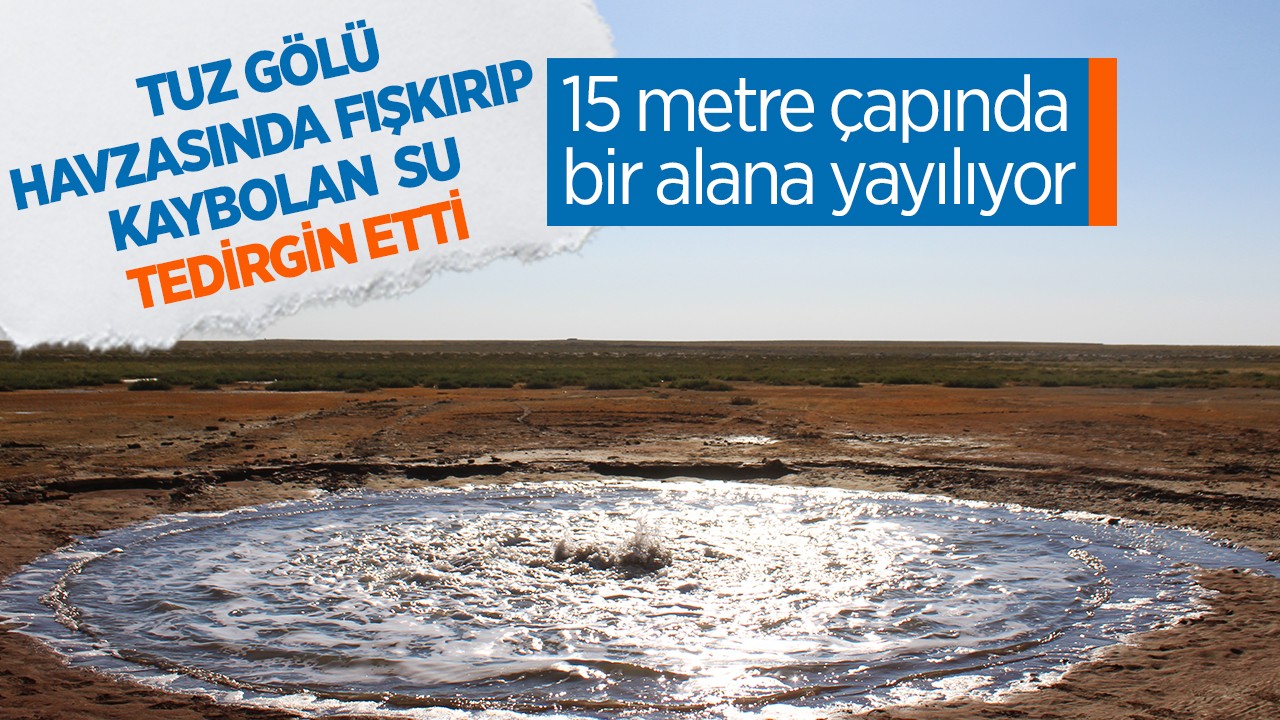 TUZ GÖLÜ HAVZASINDA FIŞKIRIP KAYBOLAN SU TEDİRGİN ETTİ

15 metre çapında bir alana yayılıyor